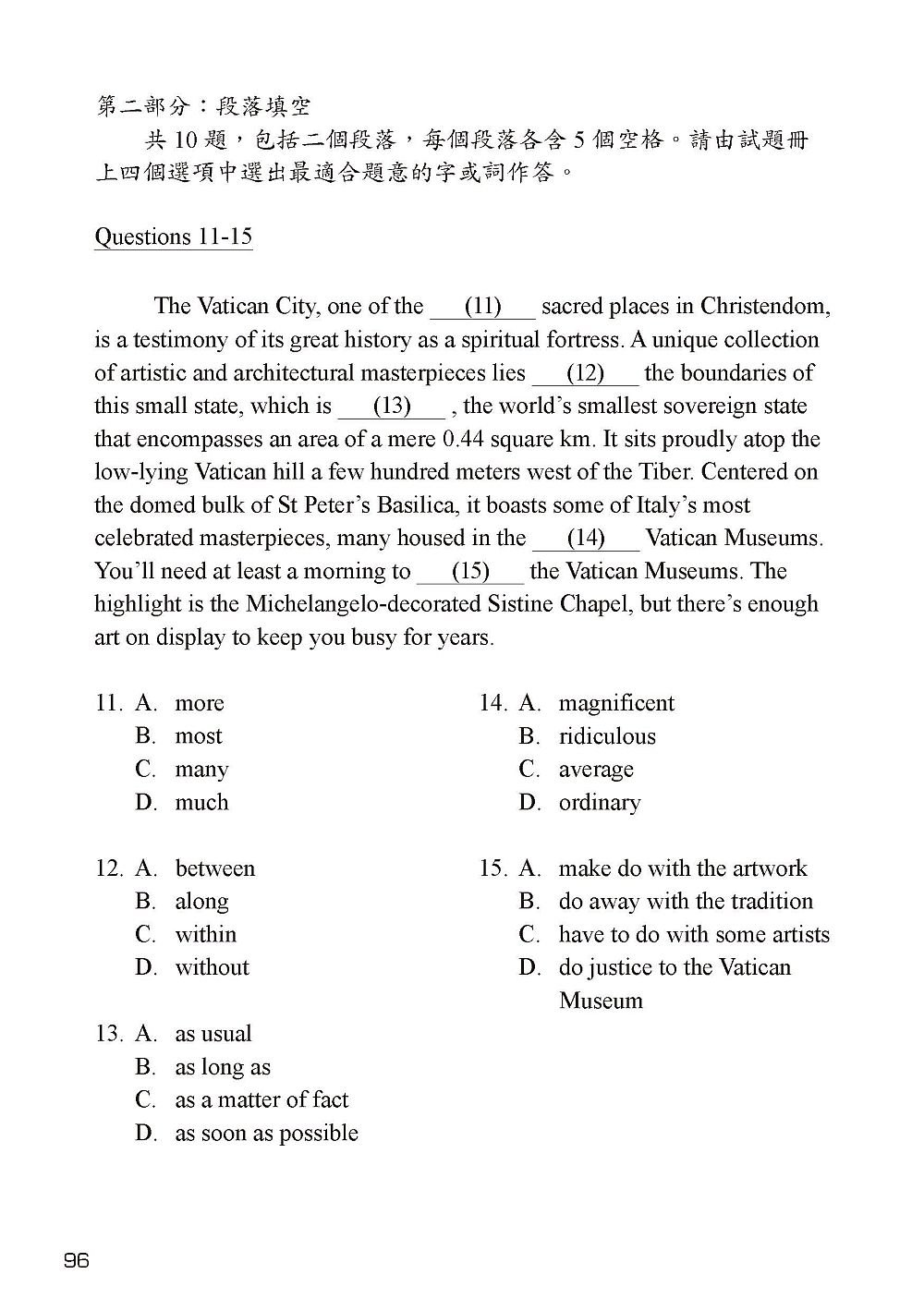 第二部分：段落填空

共 10 題，包括二個段落，每個段落各含 5 個空格。請由試題冊上四個選項中選出最適合題意的字或詞作答。

Questions 11-15

The Vatican City, one of the ___(11)___ sacred places in Christendom, is a testimony of its great history as a spiritual fortress. A unique collection of artistic and architectural masterpieces lies ___(12)___ the boundaries of this small state, which is ___(13)___ , the world's smallest sovereign state that encompasses an area of a mere 0.44 square km. It sits proudly atop the low-lying Vatican hill a few hundred meters west of the Tiber. Centered on the domed bulk of St Peter's Basilica, it boasts some of Italy's most celebrated masterpieces, many housed in the ___(14)___ Vatican Museums. You'll need at least a morning to ___(15)___ the Vatican Museums. The highlight is the Michelangelo-decorated Sistine Chapel, but there's enough art on display to keep you busy for years.

11. A. more
B. most
C. many
D. much

12. A. between
B. along
C. within
D. without

13. A. as usual
B. as long as
C. as a matter of fact
D. as soon as possible

14. A. magnificent
B. ridiculous
C. average
D. ordinary

15. A. make do with the artwork
B. do away with the tradition
C. have to do with some artists
D. do justice to the Vatican Museum

96